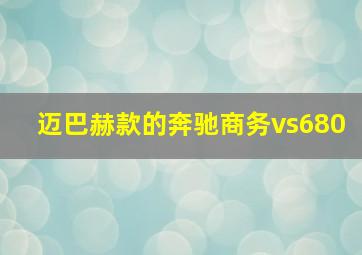 迈巴赫款的奔驰商务vs680